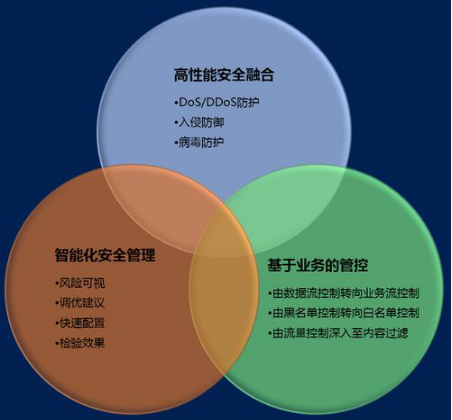 高性能安全融合

•DoS/DDoS防护
•入侵防御
•病毒防护

智能化安全管理

•风险可视
•调优建议
•快速配置
•检验效果

基于业务的管控

•由数据流控制转向业务流控制
•由黑名单控制转向白名单控制
•由流量控制深入至内容过滤